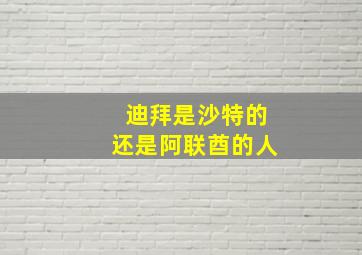 迪拜是沙特的
还是阿联酋的人